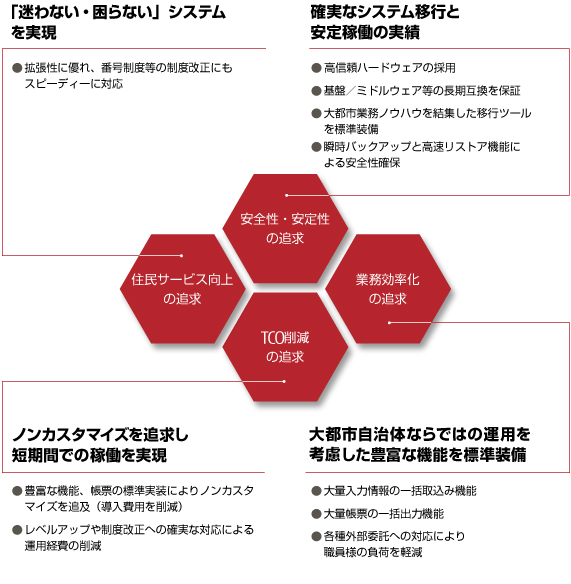 「迷わない・困らない」システムを実現

● 拡張性に優れ、番号制度等の制度改正にもスピーディーに対応

確実なシステム移行と安定稼働の実績

● 高信頼ハードウェアの採用

● 基盤／ミドルウェア等の長期互換を保証

● 大都市業務ノウハウを結集した移行ツールを標準装備

● 瞬時バックアップと高速リストア機能による安全性確保

安全性・安定性の追求

住民サービス向上の追求

業務効率化の追求

TCO削減の追求

ノンカスタマイズを追求し短期間での稼働を実現

● 豊富な機能、帳票の標準実装によりノンカスタマイズを追及（導入費用を削減）

● レベルアップや制度改正への確実な対応による運用経費の削減

大都市自治体ならではの運用を考慮した豊富な機能を標準装備

● 大量入力情報の一括取込み機能

● 大量帳票の一括出力機能

● 各種外部委託への対応により職員様の負荷を軽減